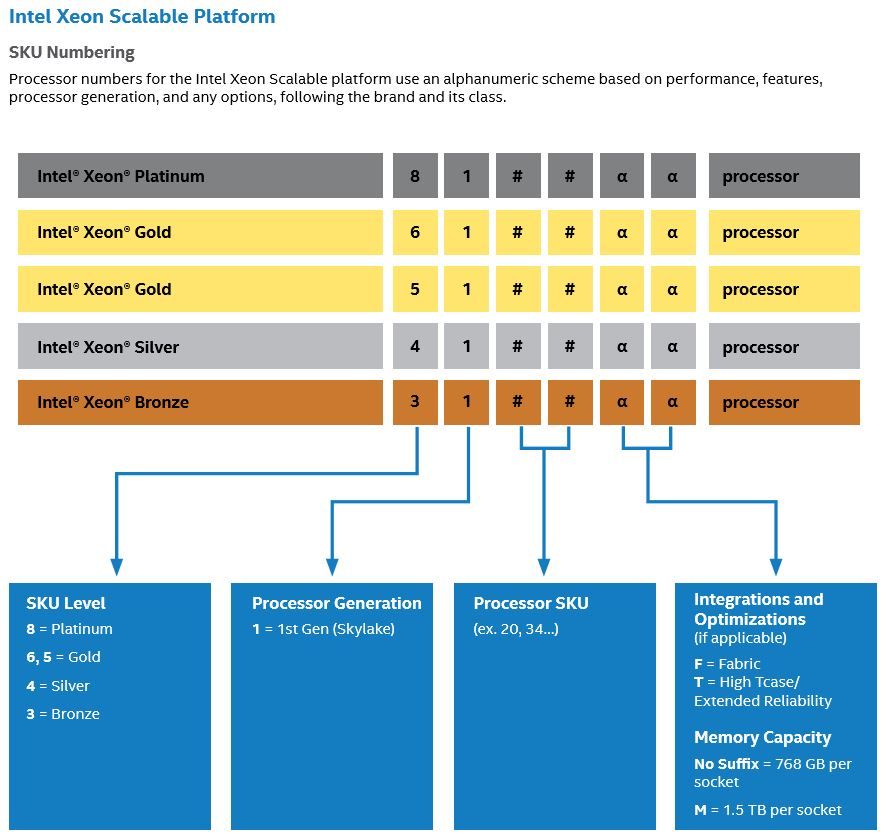 Intel Xeon Scalable Platform

SKU Numbering

Processor numbers for the Intel Xeon Scalable platform use an alphanumeric scheme based on performance, features, processor generation, and any options, following the brand and its class.

| Intel® Xeon® Platinum | 8 | 1 | # | # | α | α | processor |
|---|---|---|---|---|---|---|---|
| Intel® Xeon® Gold | 6 | 1 | # | # | α | α | processor |
| Intel® Xeon® Gold | 5 | 1 | # | # | α | α | processor |
| Intel® Xeon® Silver | 4 | 1 | # | # | α | α | processor |
| Intel® Xeon® Bronze | 3 | 1 | # | # | α | α | processor |

SKU Level
8 = Platinum
6, 5 = Gold
4 = Silver
3 = Bronze

Processor Generation
1 = 1st Gen (Skylake)

Processor SKU
(ex. 20, 34...)

Integrations and Optimizations
(if applicable)
F = Fabric
T = High Tcase/ Extended Reliability

Memory Capacity
No Suffix = 768 GB per socket
M = 1.5 TB per socket